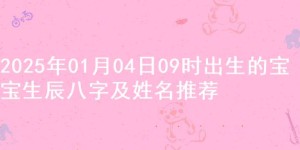 2025年01月04日09时出生的宝宝生辰八字及姓名推荐